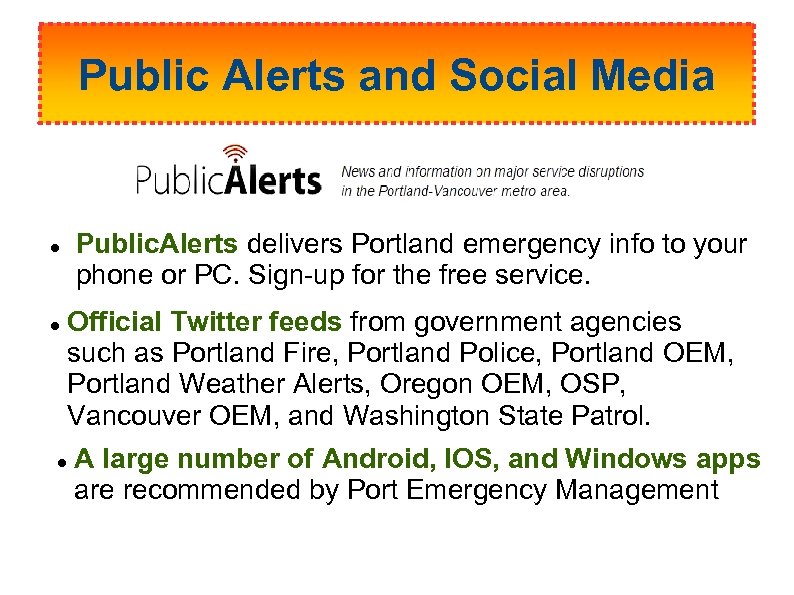 Public Alerts and Social Media

PublicAlerts

News and information on major service disruptions in the Portland-Vancouver metro area.

• PublicAlerts delivers Portland emergency info to your phone or PC. Sign-up for the free service.

• Official Twitter feeds from government agencies such as Portland Fire, Portland Police, Portland OEM, Portland Weather Alerts, Oregon OEM, OSP, Vancouver OEM, and Washington State Patrol.

• A large number of Android, IOS, and Windows apps are recommended by Port Emergency Management